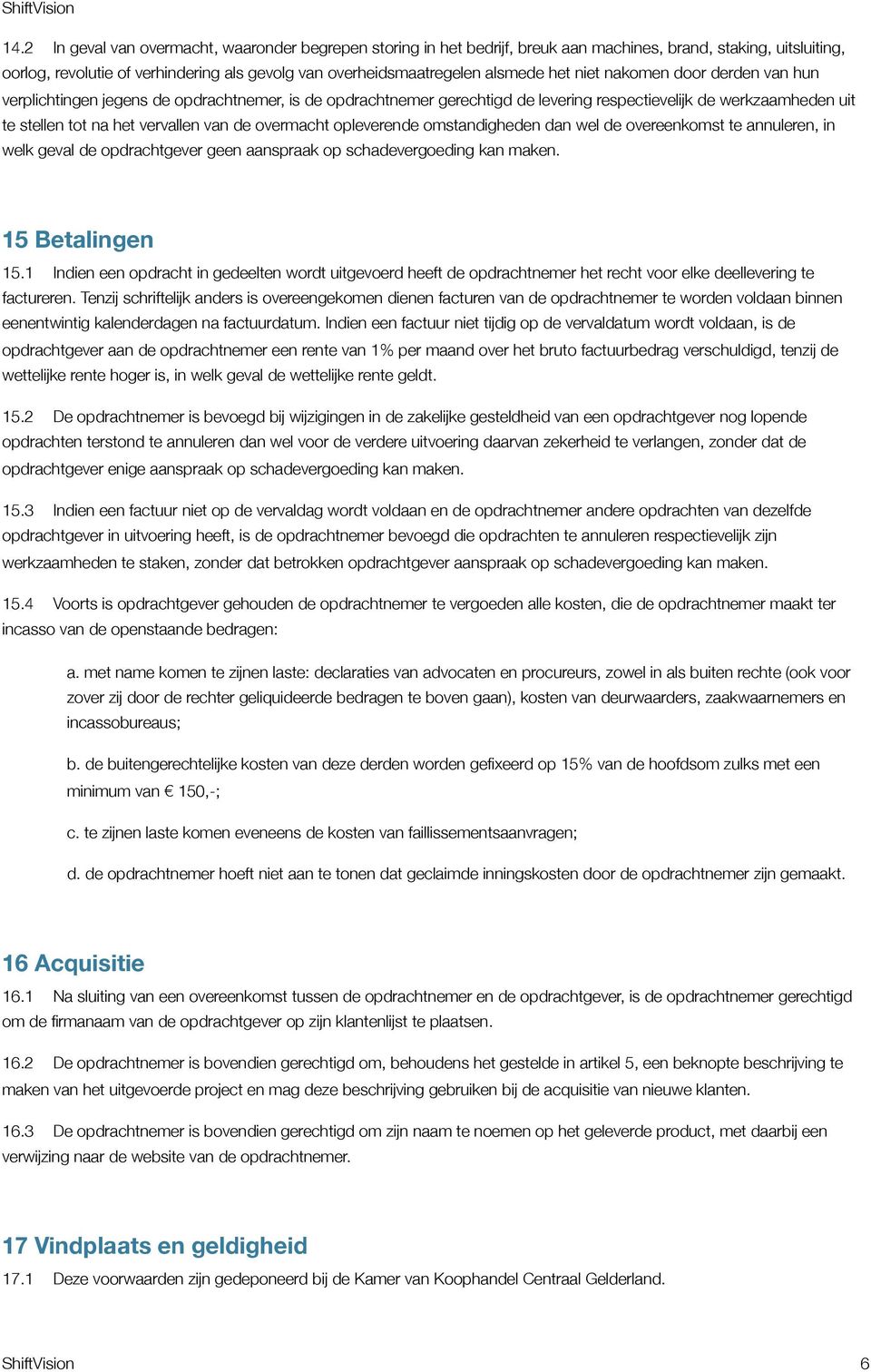 ShiftVision

14.2 In geval van overmacht, waaronder begrepen storing in het bedrijf, breuk aan machines, brand, staking, uitsluiting, oorlog, revolutie of verhindering als gevolg van overheidsmaatregelen alsmede het niet nakomen door derden van hun verplichtingen jegens de opdrachtnemer, is de opdrachtnemer gerechtigd de levering respectievelijk de werkzaamheden uit te stellen tot na het vervallen van de overmacht opleverende omstandigheden dan wel de overeenkomst te annuleren, in welk geval de opdrachtgever geen aanspraak op schadevergoeding kan maken.

15 Betalingen

15.1 Indien een opdracht in gedeelten wordt uitgevoerd heeft de opdrachtnemer het recht voor elke deellevering te factureren. Tenzij schriftelijk anders is overeengekomen dienen facturen van de opdrachtnemer te worden voldaan binnen eenentwintig kalenderdagen na factuurdatum. Indien een factuur niet tijdig op de vervaldatum wordt voldaan, is de opdrachtgever aan de opdrachtnemer een rente van 1% per maand over het bruto factuurbedrag verschuldigd, tenzij de wettelijke rente hoger is, in welk geval de wettelijke rente geldt.

15.2 De opdrachtnemer is bevoegd bij wijzigingen in de zakelijke gesteldheid van een opdrachtgever nog lopende opdrachten terstond te annuleren dan wel voor de verdere uitvoering daarvan zekerheid te verlangen, zonder dat de opdrachtgever enige aanspraak op schadevergoeding kan maken.

15.3 Indien een factuur niet op de vervaldag wordt voldaan en de opdrachtnemer andere opdrachten van dezelfde opdrachtgever in uitvoering heeft, is de opdrachtnemer bevoegd die opdrachten te annuleren respectievelijk zijn werkzaamheden te staken, zonder dat betrokken opdrachtgever aanspraak op schadevergoeding kan maken.

15.4 Voorts is opdrachtgever gehouden de opdrachtnemer te vergoeden alle kosten, die de opdrachtnemer maakt ter incasso van de openstaande bedragen:

a. met name komen te zijnen laste: declaraties van advocaten en procureurs, zowel in als buiten rechte (ook voor zover zij door de rechter geliquideerde bedragen te boven gaan), kosten van deurwaarders, zaakwaarnemers en incassobureaus;

b. de buitengerechtelijke kosten van deze derden worden gefixeerd op 15% van de hoofdsom zulks met een minimum van € 150,-;

c. te zijnen laste komen eveneens de kosten van faillissementsaanvragen;

d. de opdrachtnemer hoeft niet aan te tonen dat geclaimde inningskosten door de opdrachtnemer zijn gemaakt.

16 Acquisitie

16.1 Na sluiting van een overeenkomst tussen de opdrachtnemer en de opdrachtgever, is de opdrachtnemer gerechtigd om de firmanaam van de opdrachtgever op zijn klantenlijst te plaatsen.

16.2 De opdrachtnemer is bovendien gerechtigd om, behoudens het gestelde in artikel 5, een beknopte beschrijving te maken van het uitgevoerde project en mag deze beschrijving gebruiken bij de acquisitie van nieuwe klanten.

16.3 De opdrachtnemer is bovendien gerechtigd om zijn naam te noemen op het geleverde product, met daarbij een verwijzing naar de website van de opdrachtnemer.

17 Vindplaats en geldigheid

17.1 Deze voorwaarden zijn gedeponeerd bij de Kamer van Koophandel Centraal Gelderland.

ShiftVision 6